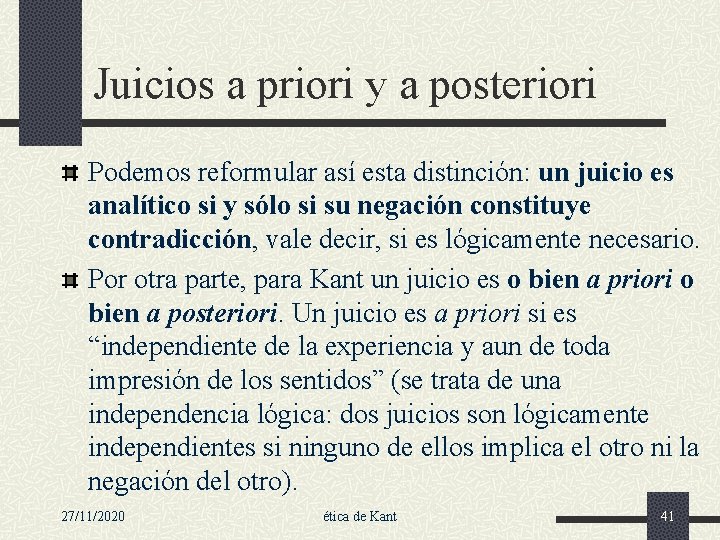 Juicios a priori y a posteriori

Podemos reformular así esta distinción: un juicio es analítico si y sólo si su negación constituye contradicción, vale decir, si es lógicamente necesario.

Por otra parte, para Kant un juicio es o bien a priori o bien a posteriori. Un juicio es a priori si es “independiente de la experiencia y aun de toda impresión de los sentidos” (se trata de una independencia lógica: dos juicios son lógicamente independientes si ninguno de ellos implica el otro ni la negación del otro).

27/11/2020

ética de Kant

41